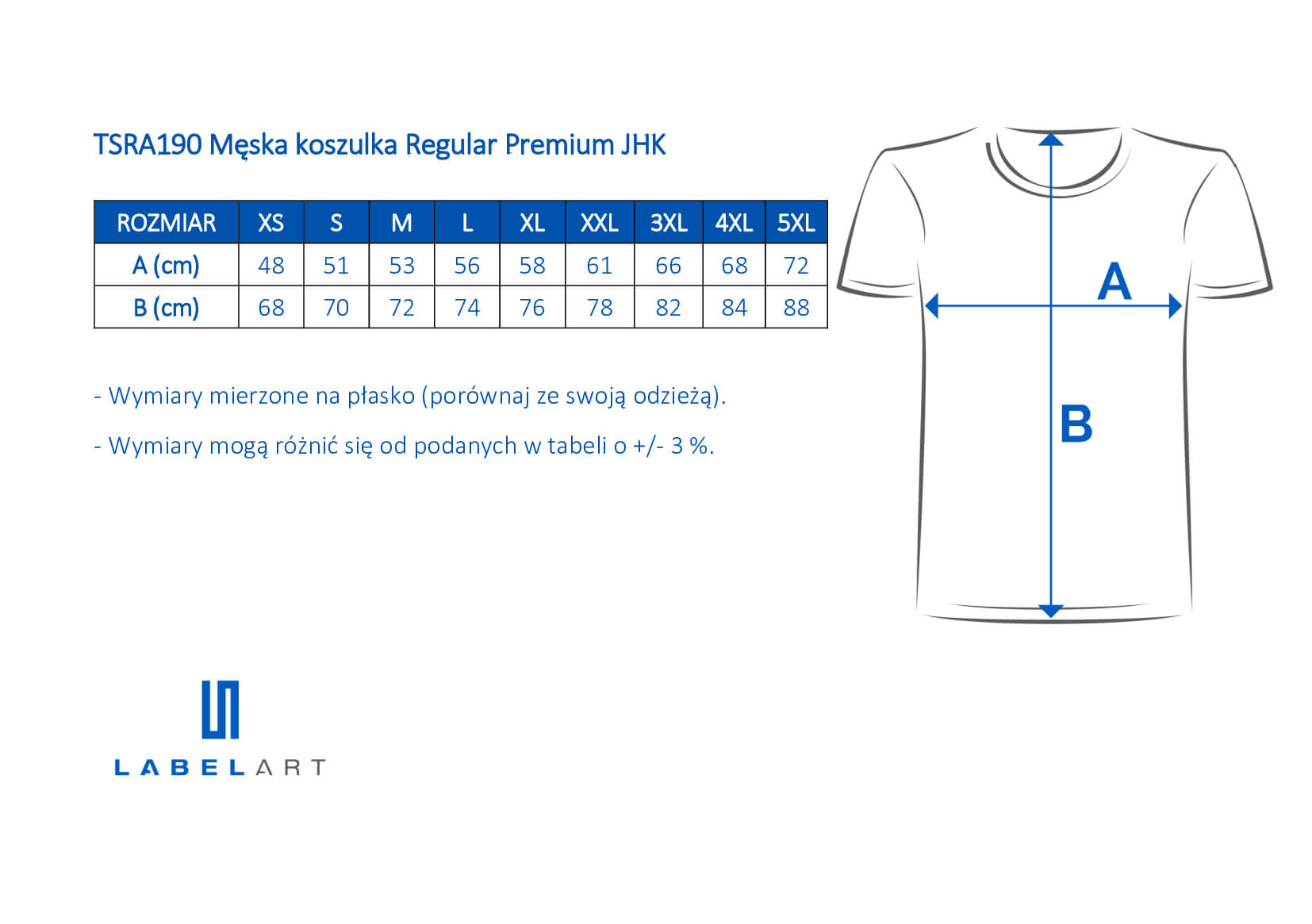 TSRA190 Męska koszulka Regular Premium JHK

| ROZMIAR | XS | S | M | L | XL | XXL | 3XL | 4XL | 5XL |
|---|---|---|---|---|---|---|---|---|---|
| A (cm) | 48 | 51 | 53 | 56 | 58 | 61 | 66 | 68 | 72 |
| B (cm) | 68 | 70 | 72 | 74 | 76 | 78 | 82 | 84 | 88 |

- Wymiary mierzone na płasko (porównaj ze swoją odzieżą).

- Wymiary mogą różnić się od podanych w tabeli o +/- 3 %.

A

B

LABELART